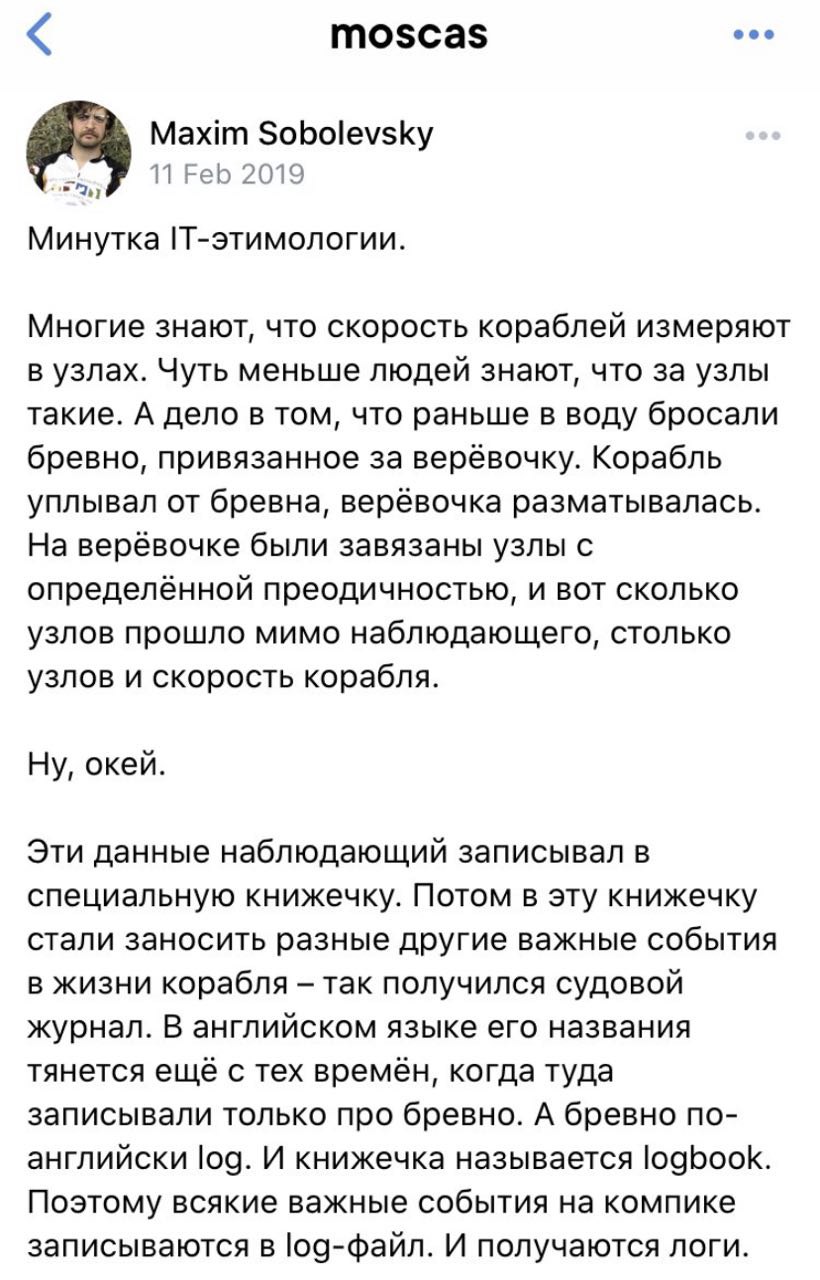 moscas

Maxim Sobolevsky
11 Feb 2019

Минутка IT-этимологии.

Многие знают, что скорость кораблей измеряют в узлах. Чуть меньше людей знают, что за узлы такие. А дело в том, что раньше в воду бросали бревно, привязанное за верёвочку. Корабль уплывал от бревна, верёвочка разматывалась. На верёвочке были завязаны узлы с определённой преодичностью, и вот сколько узлов прошло мимо наблюдающего, столько узлов и скорость корабля.

Ну, окей.

Эти данные наблюдающий записывал в специальную книжечку. Потом в эту книжечку стали заносить разные другие важные события в жизни корабля – так получился судовой журнал. В английском языке его названия тянется ещё с тех времён, когда туда записывали только про бревно. А бревно по-английски log. И книжечка называется logbook. Поэтому всякие важные события на компике записываются в log-файл. И получаются логи.